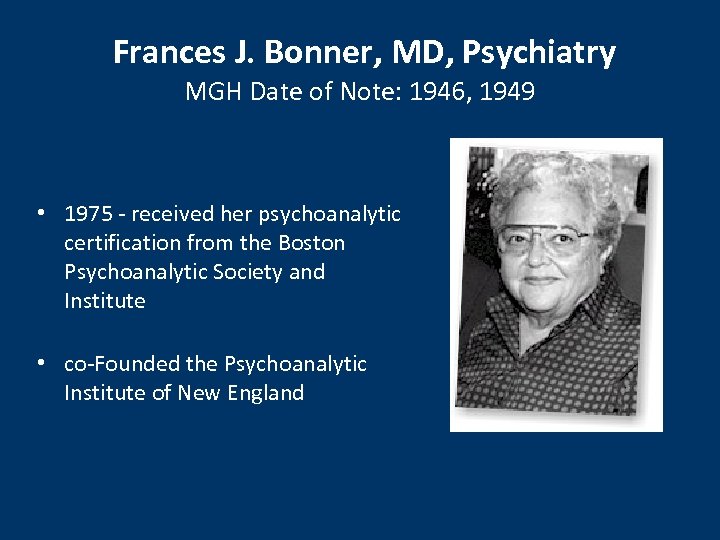 Frances J. Bonner, MD, Psychiatry
MGH Date of Note: 1946, 1949

• 1975 - received her psychoanalytic certification from the Boston Psychoanalytic Society and Institute

• co-Founded the Psychoanalytic Institute of New England